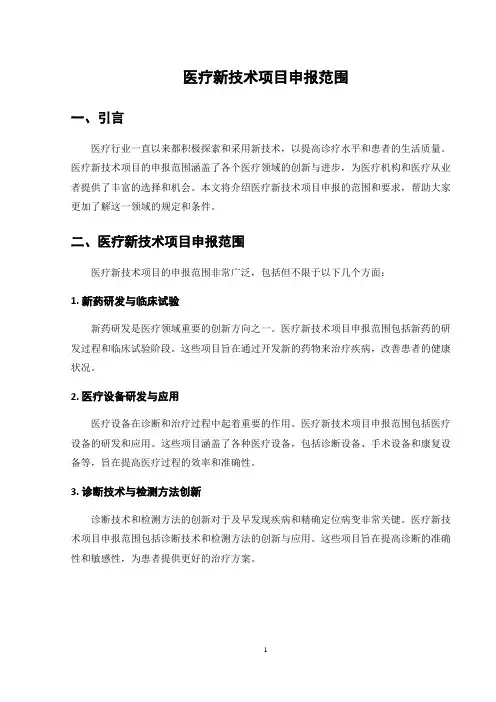 医疗新技术项目申报范围

一、引言

医疗行业一直以来都积极探索和采用新技术，以提高诊疗水平和患者的生活质量。医疗新技术项目的申报范围涵盖了各个医疗领域的创新与进步，为医疗机构和医疗从业者提供了丰富的选择和机会。本文将介绍医疗新技术项目申报的范围和要求，帮助大家更加了解这一领域的规定和条件。

二、医疗新技术项目申报范围

医疗新技术项目的申报范围非常广泛，包括但不限于以下几个方面：

1. 新药研发与临床试验

新药研发是医疗领域重要的创新方向之一。医疗新技术项目申报范围包括新药的研发过程和临床试验阶段。这些项目旨在通过开发新的药物来治疗疾病，改善患者的健康状况。

2. 医疗设备研发与应用

医疗设备在诊断和治疗过程中起着重要的作用。医疗新技术项目申报范围包括医疗设备的研发和应用。这些项目涵盖了各种医疗设备，包括诊断设备、手术设备和康复设备等，旨在提高医疗过程的效率和准确性。

3. 诊断技术与检测方法创新

诊断技术和检测方法的创新对于及早发现疾病和精确定位病变非常关键。医疗新技术项目申报范围包括诊断技术和检测方法的创新与应用。这些项目旨在提高诊断的准确性和敏感性，为患者提供更好的治疗方案。

1